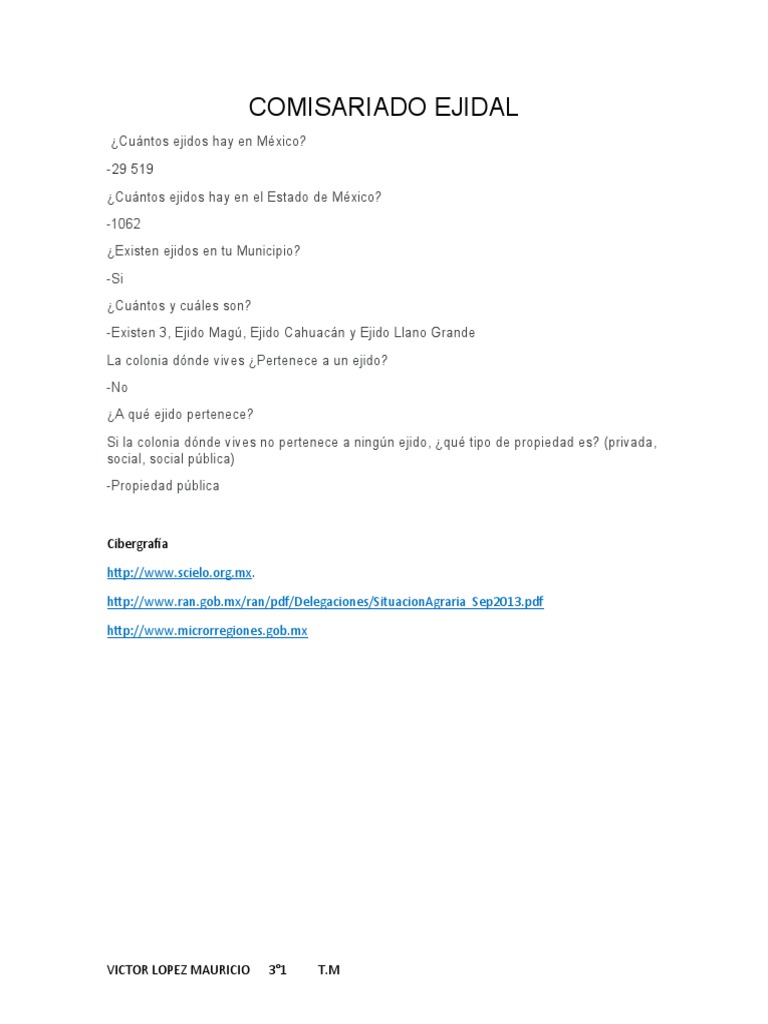 COMISARIADO EJIDAL

¿Cuántos ejidos hay en México?

-29 519

¿Cuántos ejidos hay en el Estado de México?

-1062

¿Existen ejidos en tu Municipio?

-Si

¿Cuántos y cuáles son?

-Existen 3, Ejido Magú, Ejido Cahuacán y Ejido Llano Grande

La colonia dónde vives ¿Pertenece a un ejido?

-No

¿A qué ejido pertenece?

Si la colonia dónde vives no pertenece a ningún ejido, ¿qué tipo de propiedad es? (privada, social, social pública)

-Propiedad pública

Cibergrafía

http://www.scielo.org.mx.

http://www.ran.gob.mx/ran/pdf/Delegaciones/SituacionAgraria_Sep2013.pdf

http://www.microrregiones.gob.mx

VICTOR LOPEZ MAURICIO 3°1 T.M